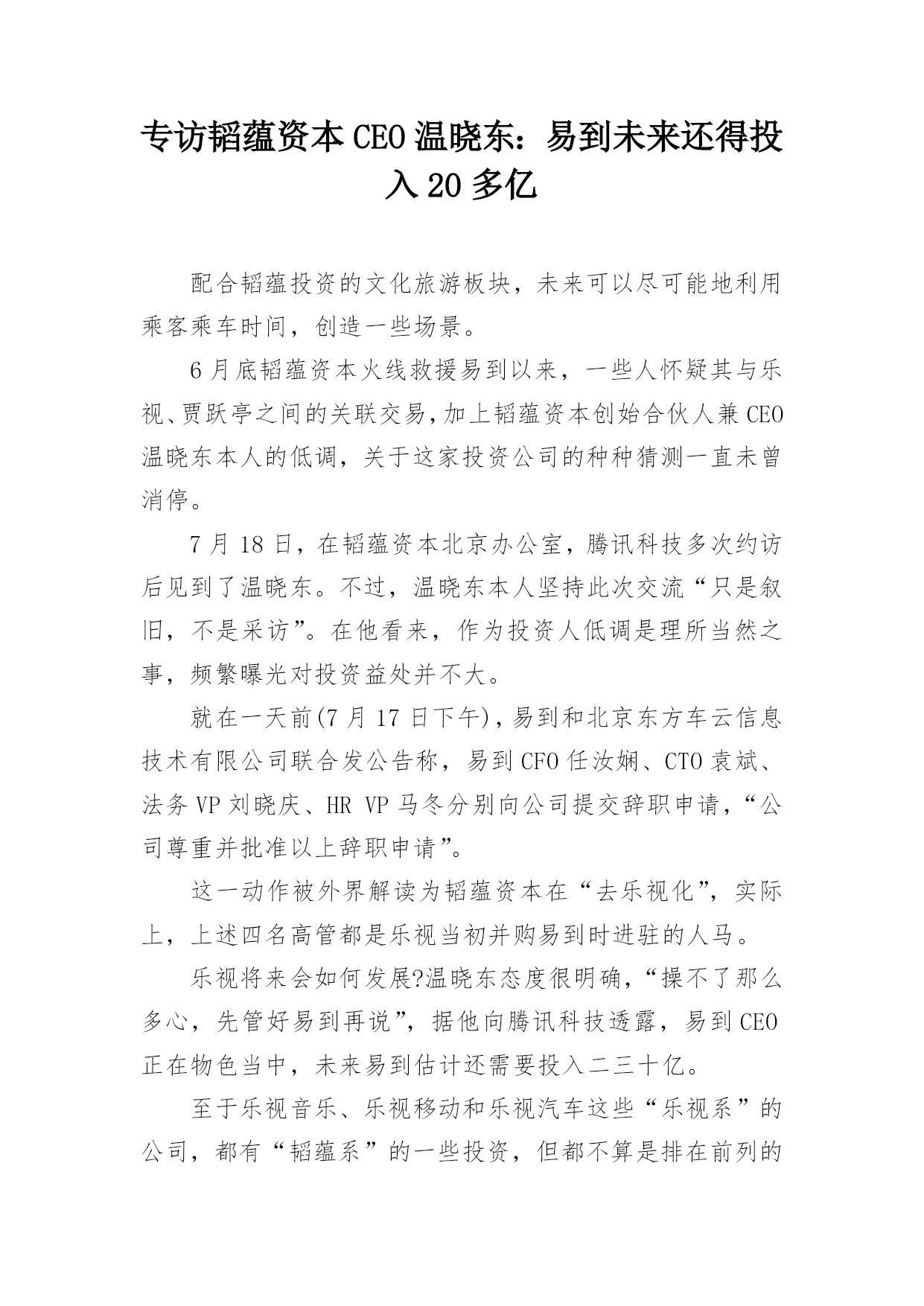 专访韬蕴资本CEO温晓东：易到未来还得投入20多亿

配合韬蕴投资的文化旅游板块，未来可以尽可能地利用乘客乘车时间，创造一些场景。

6月底韬蕴资本火线救援易到以来，一些人怀疑其与乐视、贾跃亭之间的关联交易，加上韬蕴资本创始合伙人兼CEO温晓东本人的低调，关于这家投资公司的种种猜测一直未曾消停。

7月18日，在韬蕴资本北京办公室，腾讯科技多次约访后见到了温晓东。不过，温晓东本人坚持此次交流“只是叙旧，不是采访”。在他看来，作为投资人低调是理所当然之事，频繁曝光对投资益处并不大。

就在一天前(7月17日下午)，易到和北京东方车云信息技术有限公司联合发公告称，易到CFO任汝娴、CTO袁斌、法务VP刘晓庆、HR VP马冬分别向公司提交辞职申请，“公司尊重并批准以上辞职申请”。

这一动作被外界解读为韬蕴资本在“去乐视化”，实际上，上述四名高管都是乐视当初并购易到时进驻的人马。

乐视将来会如何发展?温晓东态度很明确，“操不了那么多心，先管好易到再说”，据他向腾讯科技透露，易到CEO正在物色当中，未来易到估计还需要投入二三十亿。

至于乐视音乐、乐视移动和乐视汽车这些“乐视系”的公司，都有“韬蕴系”的一些投资，但都不算是排在前列的